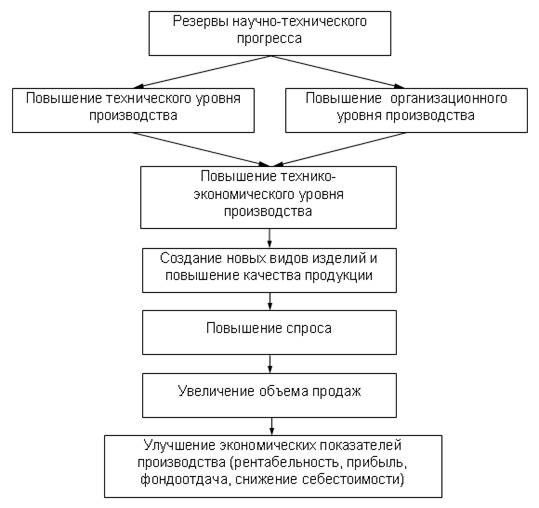 Резервы научно-технического прогресса

Повышение технического уровня производства

Повышение организационного уровня производства

Повышение технико-экономического уровня производства

Создание новых видов изделий и повышение качества продукции

Повышение спроса

Увеличение объема продаж

Улучшение экономических показателей производства (рентабельность, прибыль, фондоотдача, снижение себестоимости)